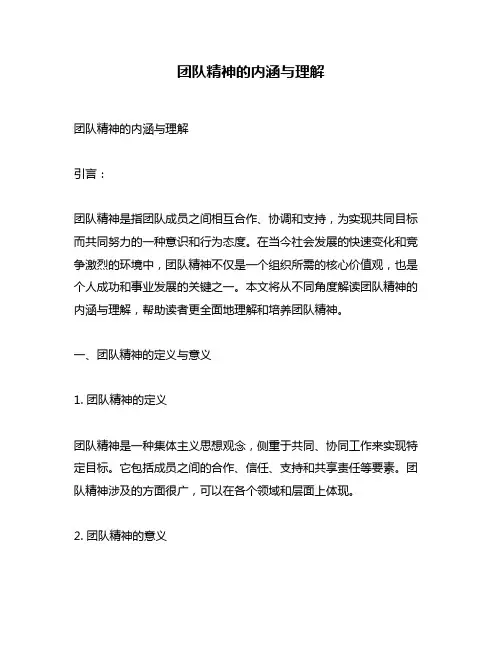 团队精神的内涵与理解

团队精神的内涵与理解

引言：

团队精神是指团队成员之间相互合作、协调和支持，为实现共同目标而共同努力的一种意识和行为态度。在当今社会发展的快速变化和竞争激烈的环境中，团队精神不仅是一个组织所需的核心价值观，也是个人成功和事业发展的关键之一。本文将从不同角度解读团队精神的内涵与理解，帮助读者更全面地理解和培养团队精神。

一、团队精神的定义与意义

1. 团队精神的定义

团队精神是一种集体主义思想观念，侧重于共同、协同工作来实现特定目标。它包括成员之间的合作、信任、支持和共享责任等要素。团队精神涉及的方面很广，可以在各个领域和层面上体现。

2. 团队精神的意义